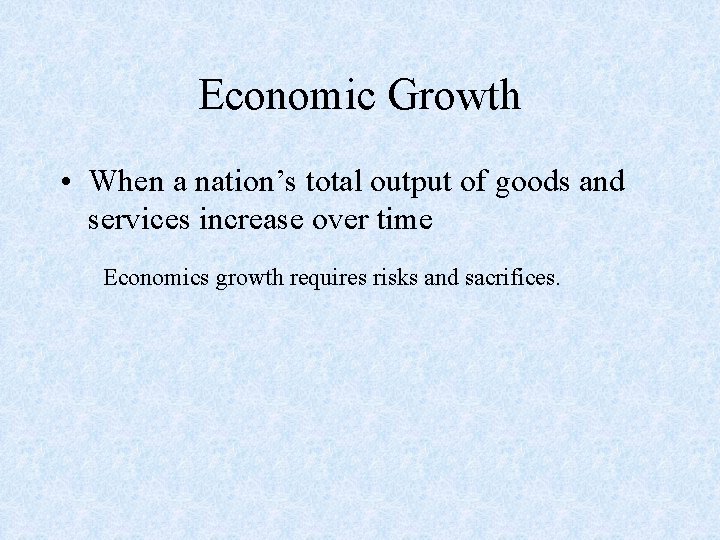 Economic Growth

• When a nation’s total output of goods and services increase over time

Economics growth requires risks and sacrifices.